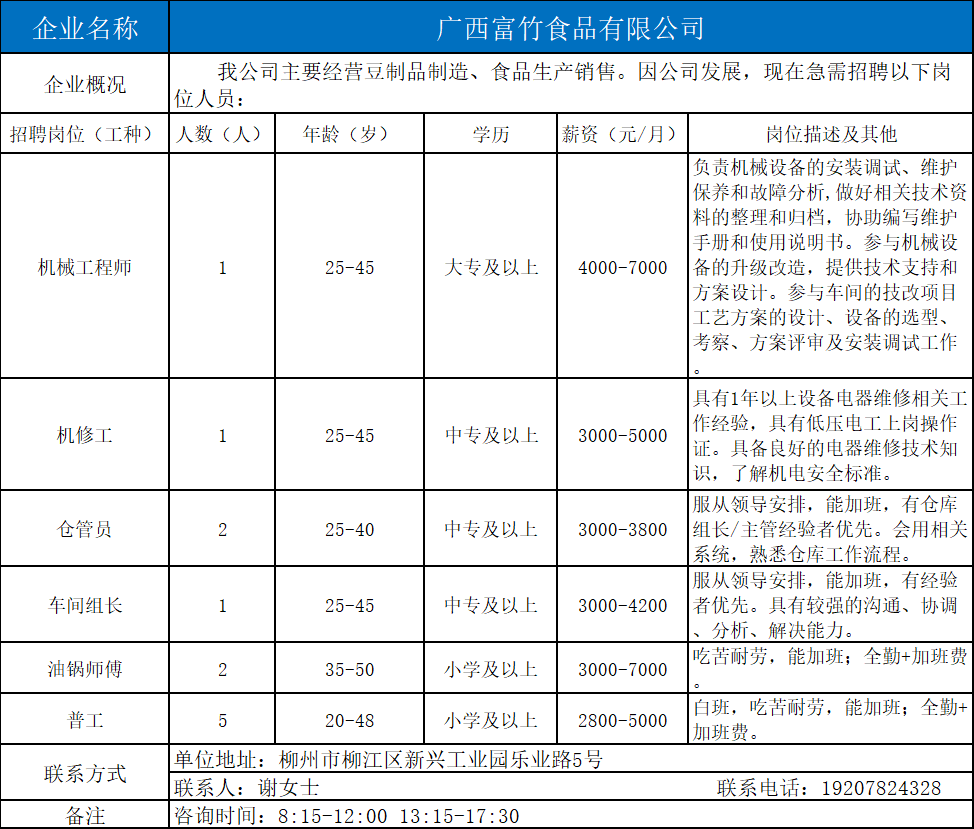 | 企业名称 | 广西富竹食品有限公司 | | | | |
|---|---|---|---|---|---|
| 企业概况 | 我公司主要经营豆制品制造、食品生产销售。因公司发展，现在急需招聘以下岗位人员： | | | | |
| 招聘岗位（工种） | 人数（人） | 年龄（岁） | 学历 | 薪资（元/月） | 岗位描述及其他 |
| 机械工程师 | 1 | 25-45 | 大专及以上 | 4000-7000 | 负责机械设备的安装调试、维护保养和故障分析，做好相关技术资料的整理和归档，协助编写维护手册和使用说明书。参与机械设备的升级改造，提供技术支持和方案设计。参与车间的技改项目工艺方案的设计、设备的选型、考察、方案评审及安装调试工作。 |
| 机修工 | 1 | 25-45 | 中专及以上 | 3000-5000 | 具有1年以上设备电器维修相关工作经验，具有低压电工上岗操作证。具备良好的电器维修技术知识，了解机电安全标准。 |
| 仓管员 | 2 | 25-40 | 中专及以上 | 3000-3800 | 服从领导安排，能加班，有仓库组长/主管经验者优先。会用相关系统，熟悉仓库工作流程。 |
| 车间组长 | 1 | 25-45 | 中专及以上 | 3000-4200 | 服从领导安排，能加班，有经验者优先。具有较强的沟通、协调、分析、解决能力。 |
| 油锅师傅 | 2 | 35-50 | 小学及以上 | 3000-7000 | 吃苦耐劳，能加班；全勤+加班费。 |
| 普工 | 5 | 20-48 | 小学及以上 | 2800-5000 | 白班，吃苦耐劳，能加班；全勤+加班费。 |
| 联系方式 | 单位地址：柳州市柳江区新兴工业园乐业路5号 | | | | |
| | 联系人：谢女士 | | | | 联系电话：19207824328 |
| 备注 | 咨询时间：8:15-12:00 13:15-17:30 | | | | |